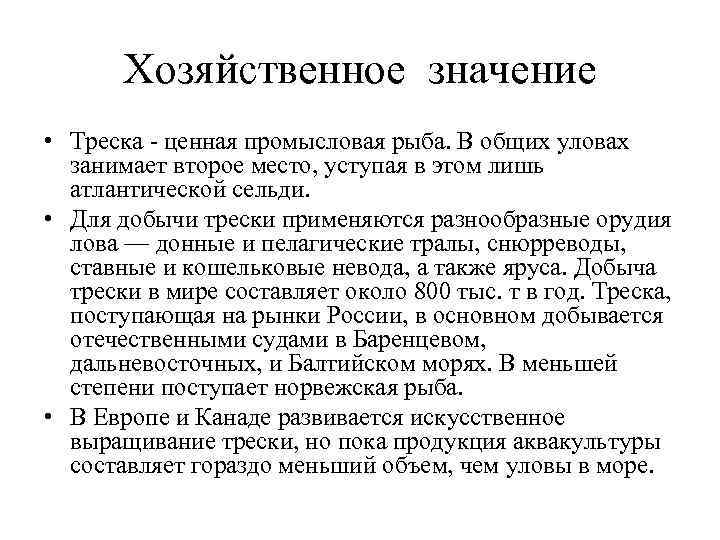 Хозяйственное значение

• Треска - ценная промысловая рыба. В общих уловах занимает второе место, уступая в этом лишь атлантической сельди.

• Для добычи трески применяются разнообразные орудия лова — донные и пелагические тралы, снюрреводы, ставные и кошельковые невода, а также яруса. Добыча трески в мире составляет около 800 тыс. т в год. Треска, поступающая на рынки России, в основном добывается отечественными судами в Баренцевом, дальневосточных, и Балтийском морях. В меньшей степени поступает норвежская рыба.

• В Европе и Канаде развивается искусственное выращивание трески, но пока продукция аквакультуры составляет гораздо меньший объем, чем уловы в море.